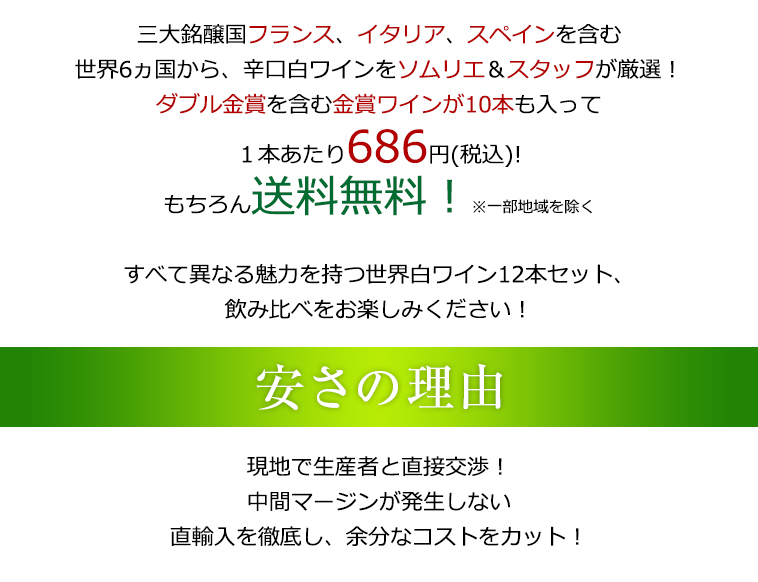 三大銘醸国フランス、イタリア、スペインを含む
世界6ヵ国から、辛口白ワインをソムリエ＆スタッフが厳選！
ダブル金賞を含む金賞ワインが10本も入って
１本あたり686円(税込)!
もちろん送料無料！ ※一部地域を除く

すべて異なる魅力を持つ世界白ワイン12本セット、
飲み比べをお楽しみください！

安さの理由

現地で生産者と直接交渉！
中間マージンが発生しない
直輸入を徹底し、余分なコストをカット！